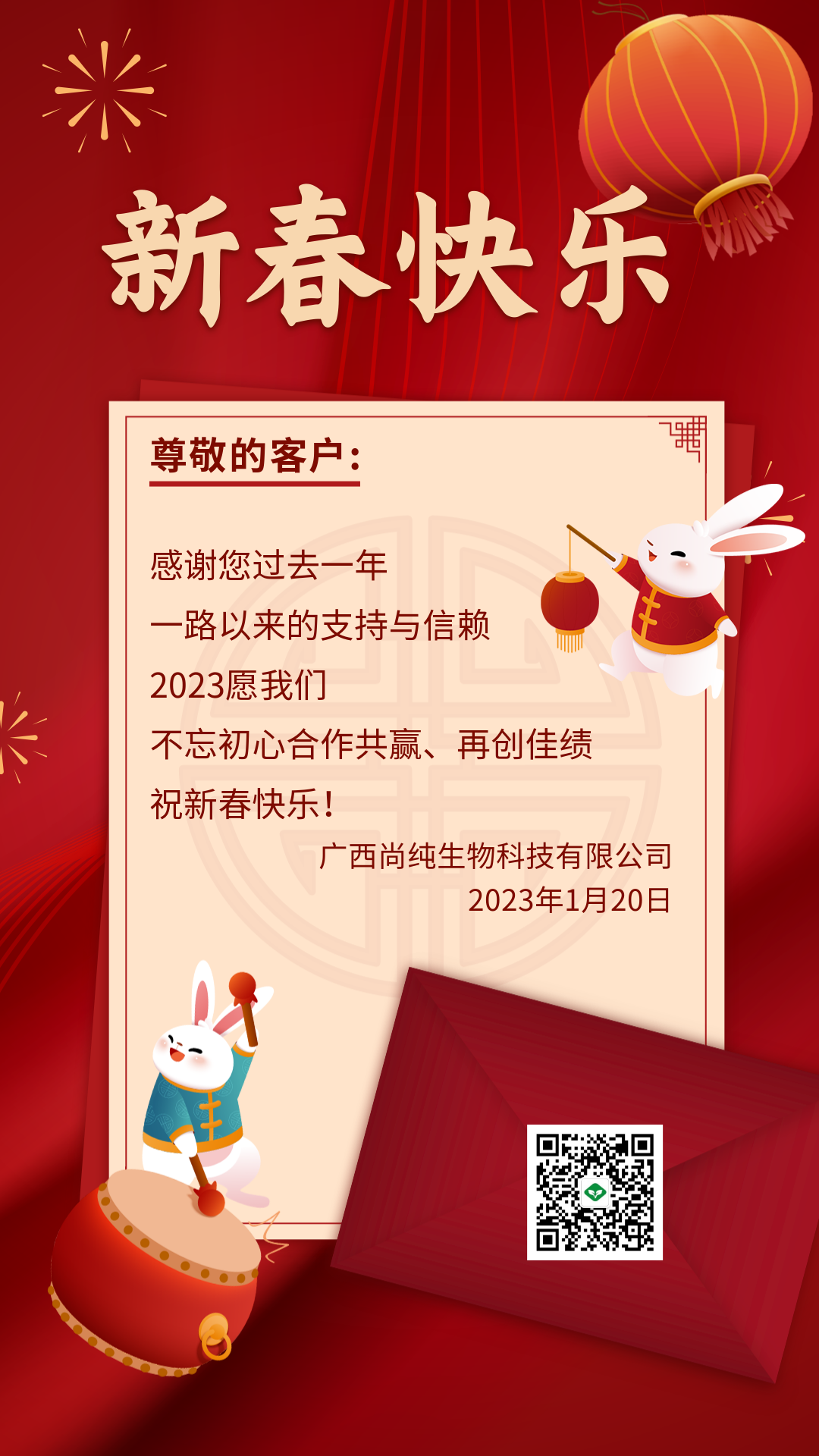 新春快乐

尊敬的客户：

感谢您过去一年

一路以来的支持与信赖

2023愿我们

不忘初心合作共赢、再创佳绩

祝新春快乐！

广西尚纯生物科技有限公司

2023年1月20日